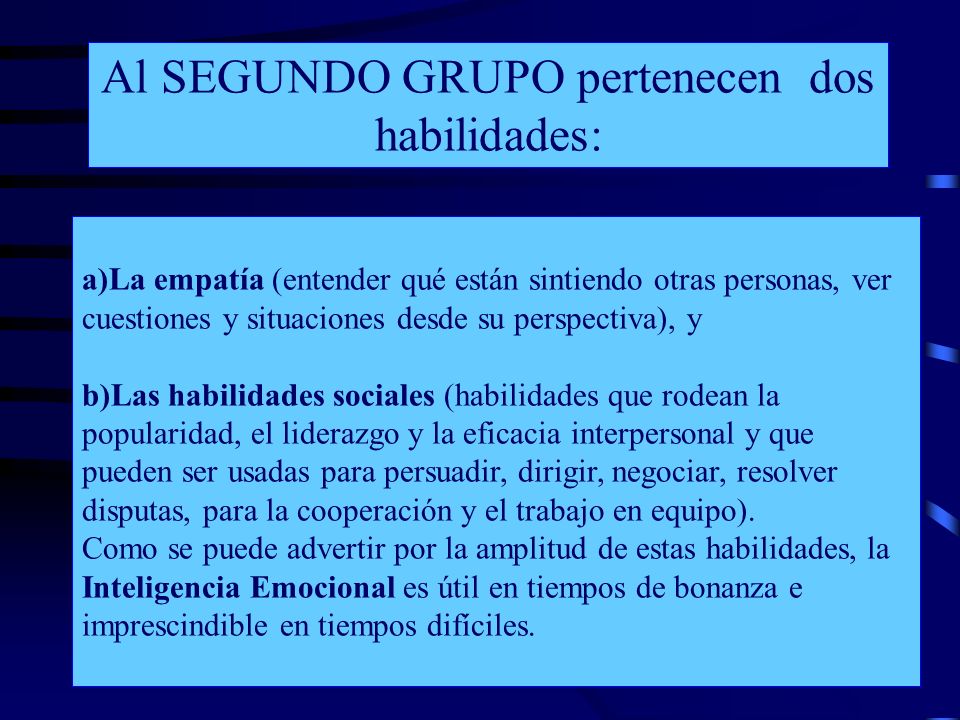 Al SEGUNDO GRUPO pertenecen dos habilidades:

a)La empatía (entender qué están sintiendo otras personas, ver cuestiones y situaciones desde su perspectiva), y

b)Las habilidades sociales (habilidades que rodean la popularidad, el liderazgo y la eficacia interpersonal y que pueden ser usadas para persuadir, dirigir, negociar, resolver disputas, para la cooperación y el trabajo en equipo).
Como se puede advertir por la amplitud de estas habilidades, la Inteligencia Emocional es útil en tiempos de bonanza e imprescindible en tiempos difíciles.